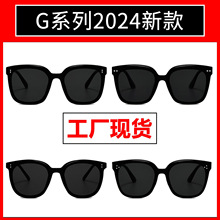 G系列2024新款

工厂现货